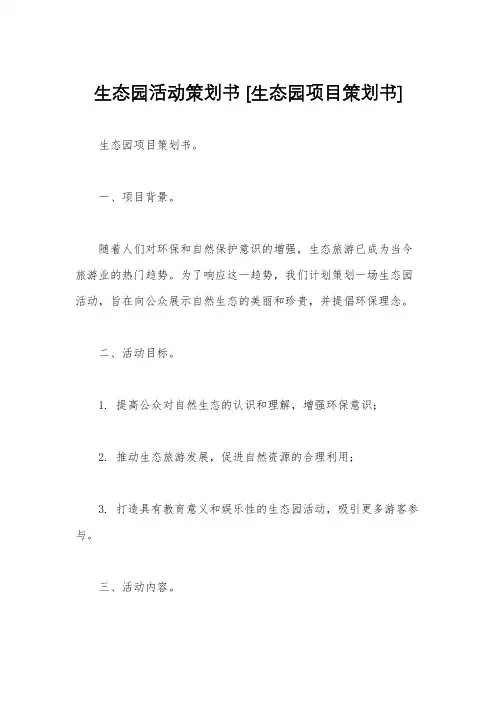 生态园活动策划书 [生态园项目策划书]

生态园项目策划书。

一、项目背景。

随着人们对环保和自然保护意识的增强，生态旅游已成为当今旅游业的热门趋势。为了响应这一趋势，我们计划策划一场生态园活动，旨在向公众展示自然生态的美丽和珍贵，并提倡环保理念。

二、活动目标。

1. 提高公众对自然生态的认识和理解，增强环保意识；

2. 推动生态旅游发展，促进自然资源的合理利用；

3. 打造具有教育意义和娱乐性的生态园活动，吸引更多游客参与。

三、活动内容。